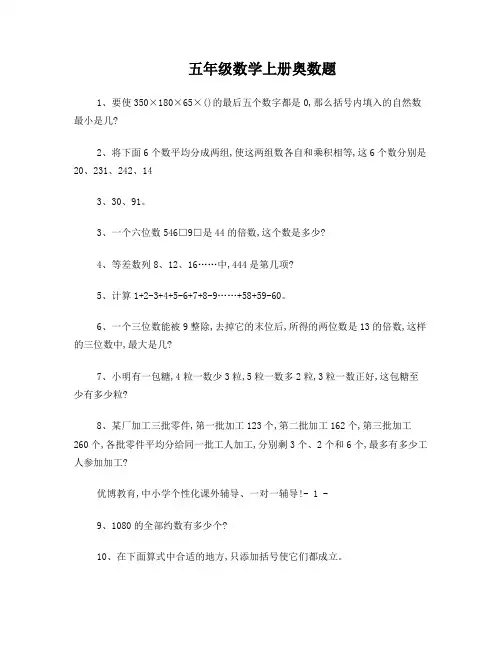 五年级数学上册奥数题

1、要使 350×180×65×()的最后五个数字都是 0,那么括号内填入的自然数最小是几?

2、将下面 6 个数平均分成两组,使这两组数各自和乘积相等,这 6 个数分别是 20、231、242、14

3、30、91。

3、一个六位数 546□9□是 44 的倍数,这个数是多少?

4、等差数列 8、12、16……中,444 是第几项?

5、计算 1+2-3+4+5-6+7+8-9……+58+59-60。

6、一个三位数能被 9 整除,去掉它的末位后,所得的两位数是 13 的倍数,这样的三位数中,最大是几?

7、小明有一包糖,4 粒一数少 3 粒,5 粒一数多 2 粒,3 粒一数正好,这包糖至少有多少粒?

8、某厂加工三批零件,第一批加工 123 个,第二批加工 162 个,第三批加工 260 个,各批零件平均分给同一批工人加工,分别剩 3 个、2 个和 6 个,最多有多少工人参加加工?

优博教育,中小学个性化课外辅导、一对一辅导!- 1 -

9、1080 的全部约数有多少个?

10、在下面算式中合适的地方,只添加括号使它们都成立。